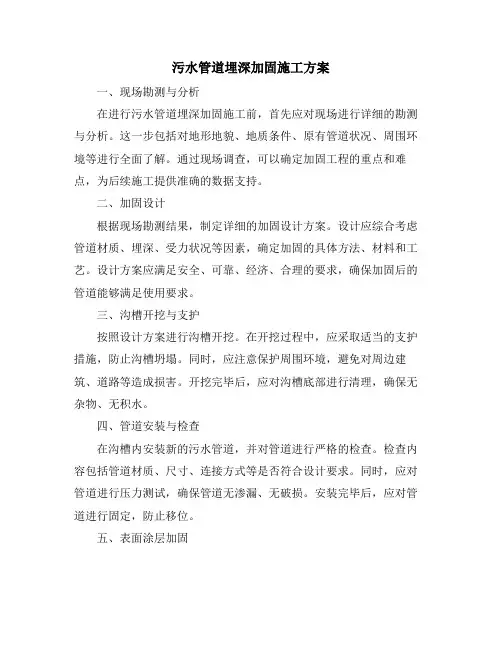 污水管道埋深加固施工方案

一、现场勘测与分析

在进行污水管道埋深加固施工前，首先应对现场进行详细的勘测与分析。这一步包括对地形地貌、地质条件、原有管道状况、周围环境等进行全面了解。通过现场调查，可以确定加固工程的重点和难点，为后续施工提供准确的数据支持。

二、加固设计

根据现场勘测结果，制定详细的加固设计方案。设计应综合考虑管道材质、埋深、受力状况等因素，确定加固的具体方法、材料和工艺。设计方案应满足安全、可靠、经济、合理的要求，确保加固后的管道能够满足使用要求。

三、沟槽开挖与支护

按照设计方案进行沟槽开挖。在开挖过程中，应采取适当的支护措施，防止沟槽坍塌。同时，应注意保护周围环境，避免对周边建筑、道路等造成损害。开挖完毕后，应对沟槽底部进行清理，确保无杂物、无积水。

四、管道安装与检查

在沟槽内安装新的污水管道，并对管道进行严格的检查。检查内容包括管道材质、尺寸、连接方式等是否符合设计要求。同时，应对管道进行压力测试，确保管道无渗漏、无破损。安装完毕后，应对管道进行固定，防止移位。

五、表面涂层加固